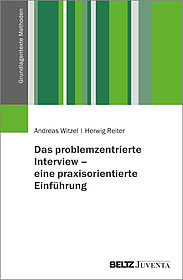 Grundlagentexte Methoden

Andreas Witzel | Herwig Reiter

Das problemzentrierte Interview – eine praxisorientierte Einführung

BELTZ JUVENTA